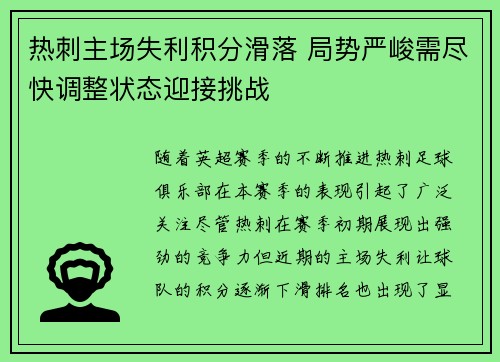 热刺主场失利积分滑落 局势严峻需尽快调整状态迎接挑战

随着英超赛季的不断推进热刺足球俱乐部在本赛季的表现引起了广泛关注尽管热刺在赛季初期展现出强劲的竞争力但近期的主场失利让球队的积分逐渐下滑排名也出现了显